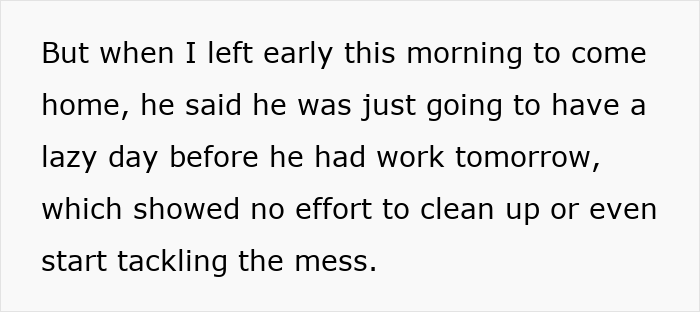 But when I left early this morning to come home, he said he was just going to have a lazy day before he had work tomorrow, which showed no effort to clean up or even start tackling the mess.